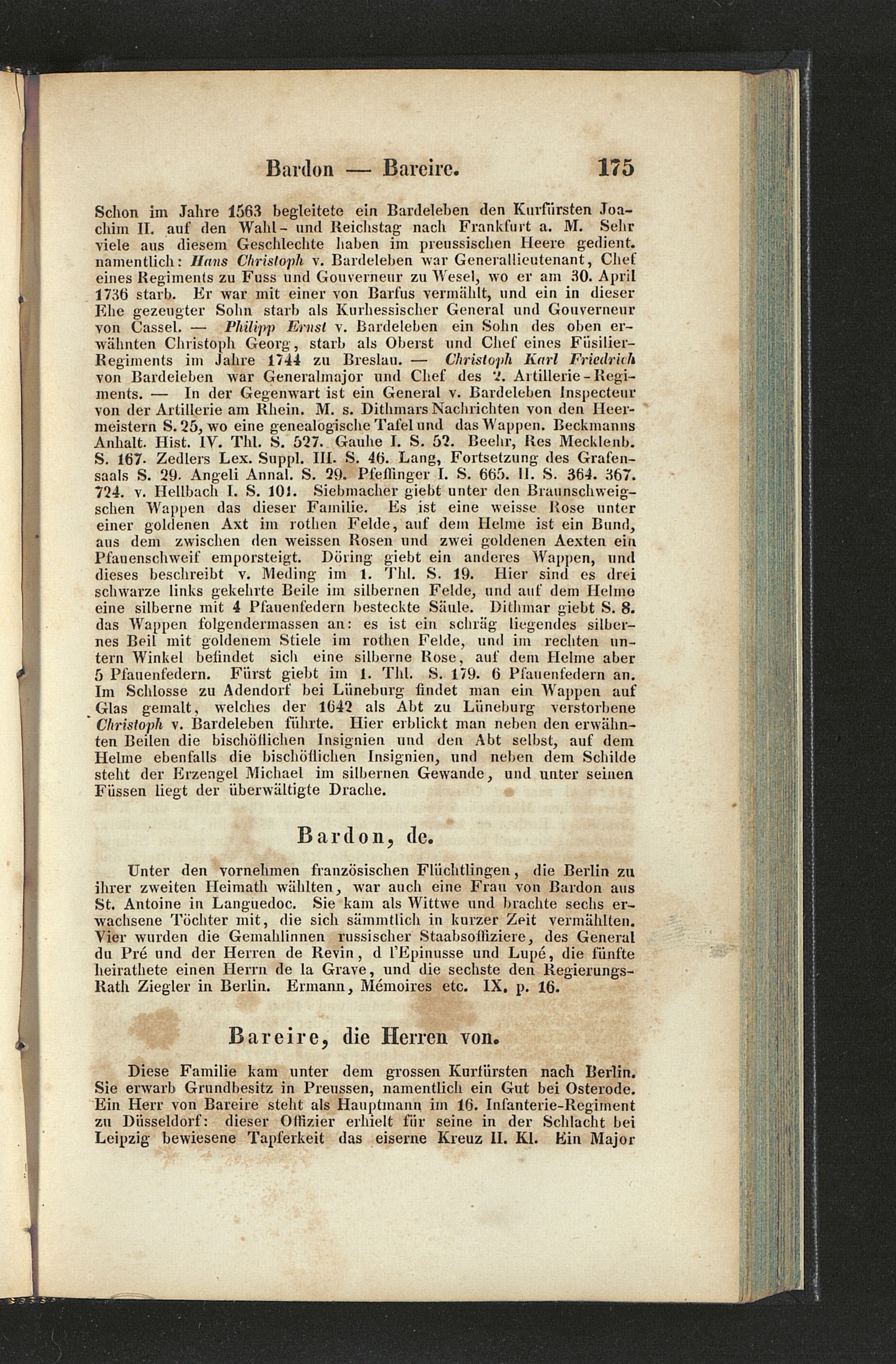 Bardon — Bareire. 175

Schon im Jahre 1563 begleitete ein Bardeleben den Kurfürsten Joachim II. auf den Wahl- und Reichstag nach Frankfurt a. M. Sehr viele aus diesem Geschlechte haben im preussischen Heere gedient. namentlich: Hans Christoph v. Bardeleben war Generallieutenant, Chef eines Regiments zu Fuss und Gouverneur zu Wesel, wo er am 30. April 1736 starb. Er war mit einer von Barfus vermählt, und ein in dieser Ehe gezeugter Sohn starb als Kurhessischer General und Gouverneur von Cassel. — Philipp Ernst v. Bardeleben ein Sohn des oben erwähnten Christoph Georg, starb als Oberst und Chef eines Füsilier-Regiments im Jahre 1744 zu Breslau. — Christoph Karl Friedrich von Bardeleben war Generalmajor und Chef des 2. Artillerie-Regiments. — In der Gegenwart ist ein General v. Bardeleben Inspecteur von der Artillerie am Rhein. M. s. Dithmars Nachrichten von den Heermeistern S. 25, wo eine genealogische Tafel und das Wappen. Beckmanns Anhalt. Hist. IV. Thl. S. 527. Gauhe I. S. 52. Beehr, Res Mecklenb. S. 167. Zedlers Lex. Suppl. III. S. 46. Lang, Fortsetzung des Grafensaals S. 29. Angeli Annal. S. 29. Pfeffinger I. S. 665. II. S. 364. 367. 724. v. Hellbach I. S. 101. Siebmacher giebt unter den Braunschweigschen Wappen das dieser Familie. Es ist eine weisse Rose unter einer goldenen Axt im rothen Felde, auf dem Helme ist ein Bund, aus dem zwischen den weissen Rosen und zwei goldenen Aexten ein Pfauenschweif emporsteigt. Döring giebt ein anderes Wappen, und dieses beschreibt v. Meding im 1. Thl. S. 19. Hier sind es drei schwarze links gekehrte Beile im silbernen Felde, und auf dem Helme eine silberne mit 4 Pfauenfedern besteckte Säule. Dithmar giebt S. 8. das Wappen folgendermassen an: es ist ein schräg liegendes silbernes Beil mit goldenem Stiele im rothen Felde, und im rechten untern Winkel befindet sich eine silberne Rose, auf dem Helme aber 5 Pfauenfedern. Fürst giebt im 1. Thl. S. 179. 6 Pfauenfedern an. Im Schlosse zu Adendorf bei Lüneburg findet man ein Wappen auf Glas gemalt, welches der 1642 als Abt zu Lüneburg verstorbene Christoph v. Bardeleben führte. Hier erblickt man neben den erwähnten Beilen die bischöflichen Insignien und den Abt selbst, auf dem Helme ebenfalls die bischöflichen Insignien, und neben dem Schilde steht der Erzengel Michael im silbernen Gewande, und unter seinen Füssen liegt der überwältigte Drache.

Bardon, de.

Unter den vornehmen französischen Flüchtlingen, die Berlin zu ihrer zweiten Heimath wählten, war auch eine Frau von Bardon aus St. Antoine in Languedoc. Sie kam als Wittwe und brachte sechs erwachsene Töchter mit, die sich sämmtlich in kurzer Zeit vermählten. Vier wurden die Gemahlinnen russischer Staabsoffiziere, des General du Pré und der Herren de Revin, d l'Epinusse und Lupé, die fünfte heirathete einen Herrn de la Grave, und die sechste den Regierungs-Rath Ziegler in Berlin. Ermann, Mémoires etc. IX. p. 16.

Bareire, die Herren von.

Diese Familie kam unter dem grossen Kurfürsten nach Berlin. Sie erwarb Grundbesitz in Preussen, namentlich ein Gut bei Osterode. Ein Herr von Bareire steht als Hauptmann im 16. Infanterie-Regiment zu Düsseldorf: dieser Offizier erhielt für seine in der Schlacht bei Leipzig bewiesene Tapferkeit das eiserne Kreuz II. Kl. Ein Major